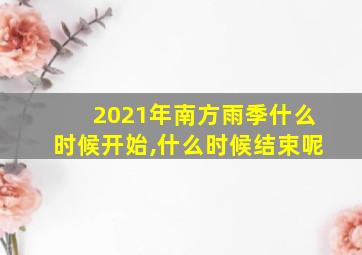 2021年南方雨季什么时候开始,什么时候结束呢